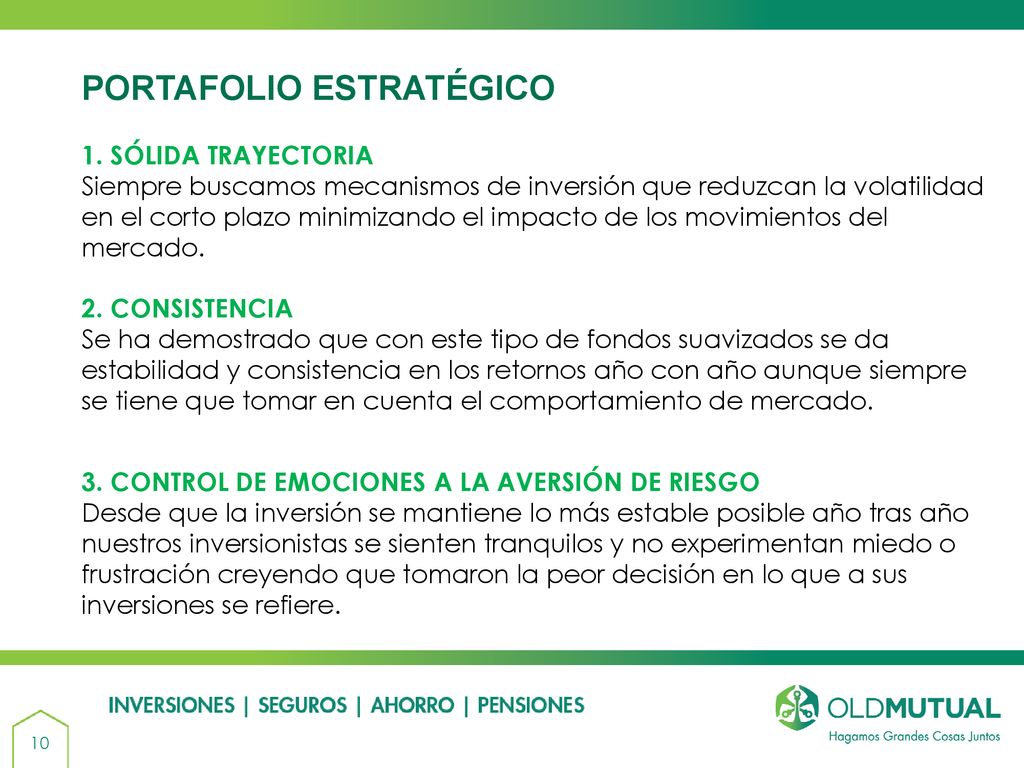 PORTAFOLIO ESTRATÉGICO

1. SÓLIDA TRAYECTORIA
Siempre buscamos mecanismos de inversión que reduzcan la volatilidad en el corto plazo minimizando el impacto de los movimientos del mercado.

2. CONSISTENCIA
Se ha demostrado que con este tipo de fondos suavizados se da estabilidad y consistencia en los retornos año con año aunque siempre se tiene que tomar en cuenta el comportamiento de mercado.

3. CONTROL DE EMOCIONES A LA AVERSIÓN DE RIESGO
Desde que la inversión se mantiene lo más estable posible año tras año nuestros inversionistas se sienten tranquilos y no experimentan miedo o frustración creyendo que tomaron la peor decisión en lo que a sus inversiones se refiere.

INVERSIONES | SEGUROS | AHORRO | PENSIONES

10

OLDMUTUAL
Hagamos Grandes Cosas Juntos